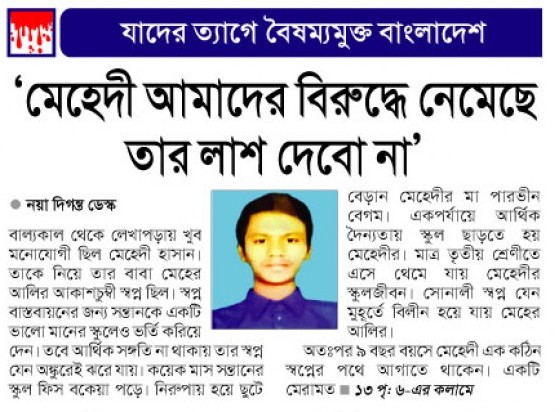 যাদের ত্যাগে বৈষম্যমুক্ত বাংলাদেশ

'মেহেদী আমাদের বিরুদ্ধে নেমেছে তার লাশ দেবো না'

নয়া দিগন্ত ডেস্ক

বাল্যকাল থেকে লেখাপড়ায় খুব মনোযোগী ছিল মেহেদী হাসান। তাকে নিয়ে তার বাবা মেহের আলির আকাশচুম্বী স্বপ্ন ছিল। স্বপ্ন বাস্তবায়নের জন্য সন্তানকে একটি ভালো মানের স্কুলেও ভর্তি করিয়ে দেন। তবে আর্থিক সঙ্গতি না থাকায় তার স্বপ্ন যেন অঙ্কুরেই ঝরে যায়। কয়েক মাস সন্তানের স্কুল ফিস বকেয়া পড়ে। নিরুপায় হয়ে ছুটে বেড়ান মেহেদীর মা পারভীন বেগম। একপর্যায়ে আর্থিক দৈন্যতায় স্কুল ছাড়তে হয় মেহেদীর। মাত্র তৃতীয় শ্রেণীতে এসে থেমে যায় মেহেদীর স্কুলজীবন। সোনালী স্বপ্ন যেন মুহূর্তে বিলীন হয়ে যায় মেহের আলির।

অতঃপর ৯ বছর বয়সে মেহেদী এক কঠিন স্বপ্নের পথে আগাতে থাকেন। একটি মেরামত ■ ১৩ পৃ: ৬-এর কলামে